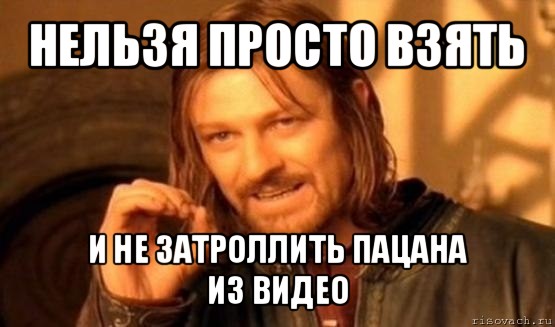 НЕЛЬЗЯ ПРОСТО ВЗЯТЬ

И НЕ ЗАТРОЛЛИТЬ ПАЦАНА ИЗ ВИДЕО

risovach.ru